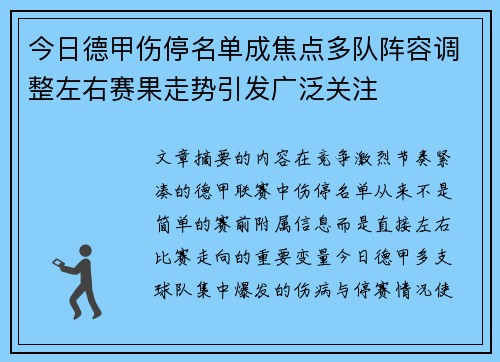 今日德甲伤停名单成焦点多队阵容调整左右赛果走势引发广泛关注

文章摘要的内容在竞争激烈节奏紧凑的德甲联赛中伤停名单从来不是简单的赛前附属信息而是直接左右比赛走向的重要变量今日德甲多支球队集中爆发的伤病与停赛情况使